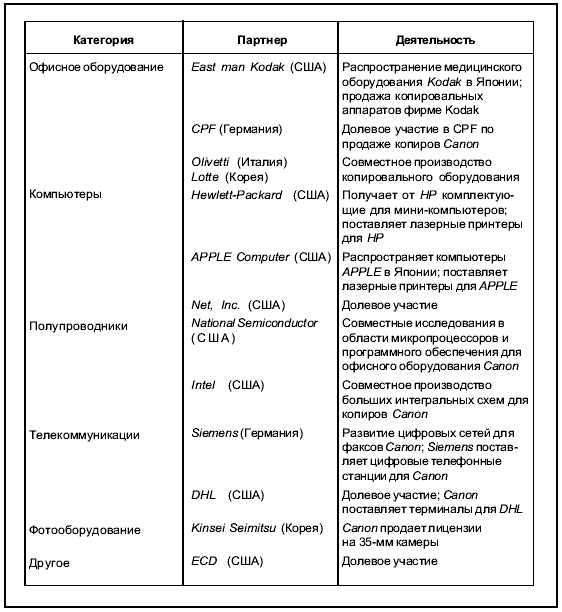 | Категория | Партнер | Деятельность |
|---|---|---|
| Офисное оборудование | East man Kodak (США) | Распространение медицинского оборудования Kodak в Японии; продажа копировальных аппаратов фирме Kodak |
| | CPF (Германия) | Долевое участие в CPF по продаже копиров Canon |
| | Olivetti (Италия) Lotte (Корея) | Совместное производство копировального оборудования |
| Компьютеры | Hewlett-Packard (США) | Получает от HP комплектующие для мини-компьютеров; поставляет лазерные принтеры для HP |
| | APPLE Computer (США) | Распространяет компьютеры APPLE в Японии; поставляет лазерные принтеры для APPLE |
| | Net, Inc. (США) | Долевое участие |
| Полупроводники | National Semiconductor (США) | Совместные исследования в области микропроцессоров и программного обеспечения для офисного оборудования Canon |
| | Intel (США) | Совместное производство больших интегральных схем для копиров Canon |
| Телекоммуникации | Siemens (Германия) | Развитие цифровых сетей для факсов Canon; Siemens поставляет цифровые телефонные станции для Canon |
| | DHL (США) | Долевое участие; Canon поставляет терминалы для DHL |
| Фотооборудование | Kinsei Seimitsu (Корея) | Canon продает лицензии на 35-мм камеры |
| Другое | ECD (США) | Долевое участие |